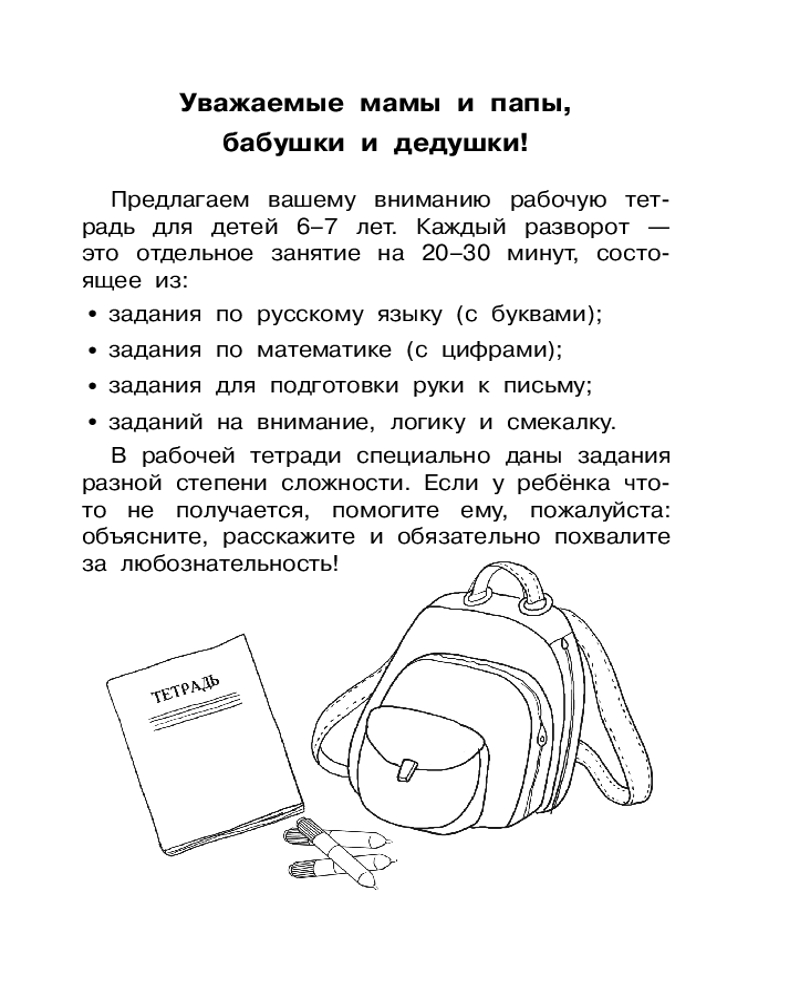 Уважаемые мамы и папы, бабушки и дедушки!

Предлагаем вашему вниманию рабочую тетрадь для детей 6–7 лет. Каждый разворот — это отдельное занятие на 20–30 минут, состоящее из:

• задания по русскому языку (с буквами);

• задания по математике (с цифрами);

• задания для подготовки руки к письму;

• заданий на внимание, логику и смекалку.

В рабочей тетради специально даны задания разной степени сложности. Если у ребёнка что-то не получается, помогите ему, пожалуйста: объясните, расскажите и обязательно похвалите за любознательность!

ТЕТРАДЬ